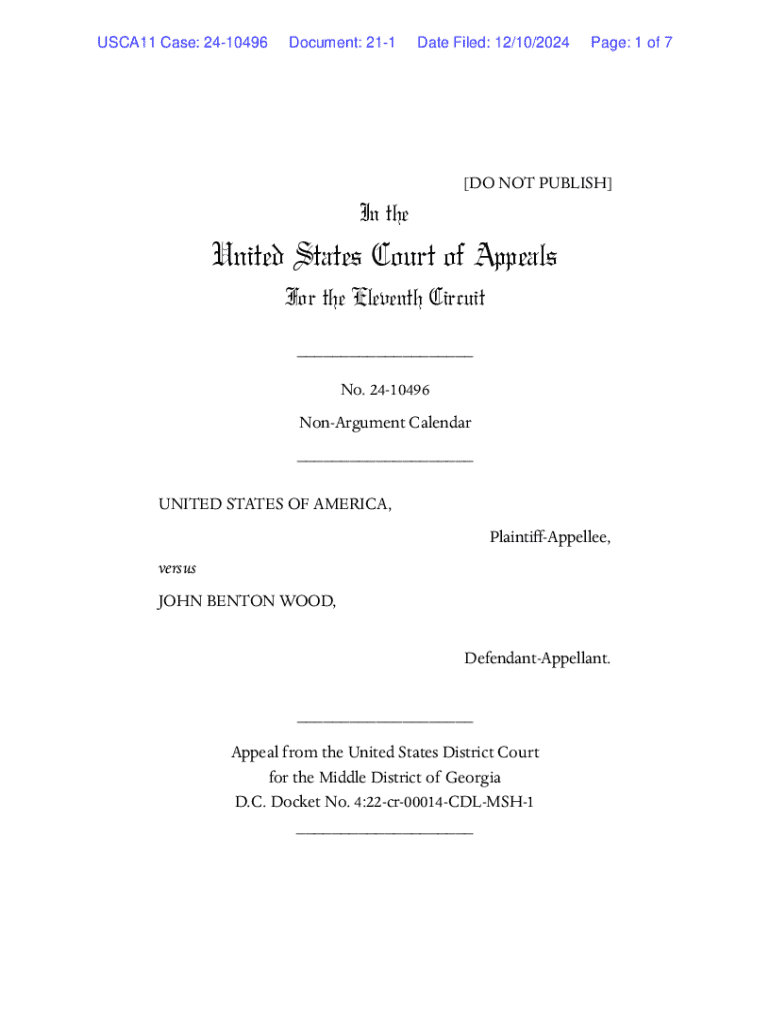 USCA11 Case: 24-10496 Document: 21-1 Date Filed: 12/10/2024 Page: 1 of 7

[DO NOT PUBLISH]

In the

United States Court of Appeals

For the Eleventh Circuit

____________________

No. 24-10496

Non-Argument Calendar

____________________

UNITED STATES OF AMERICA,

Plaintiff-Appellee,

versus

JOHN BENTON WOOD,

Defendant-Appellant.

____________________

Appeal from the United States District Court for the Middle District of Georgia D.C. Docket No. 4:22-cr-00014-CDL-MSH-1

____________________